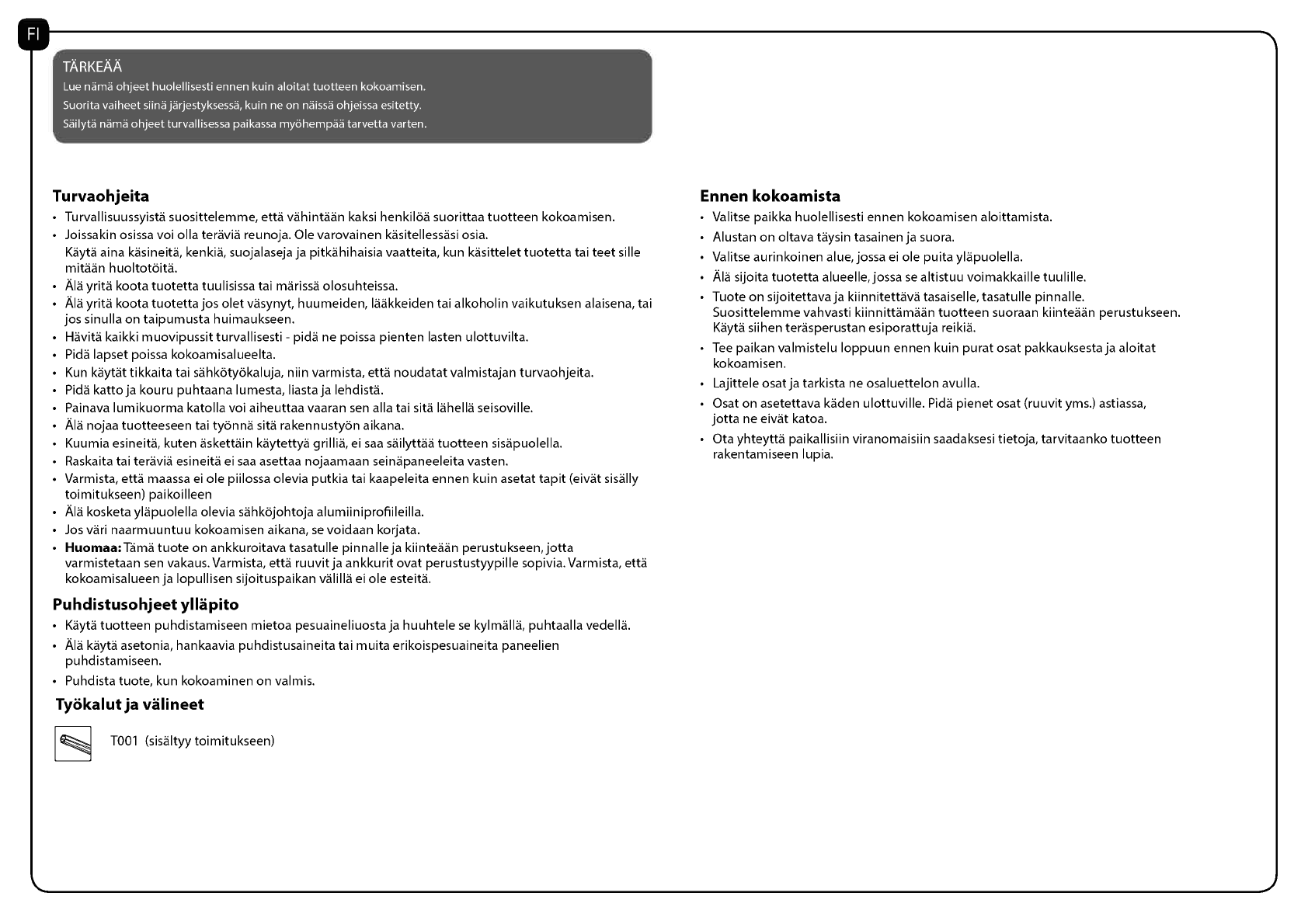 FI

TÄRKEÄÄ
Lue nämä ohjeet huolellisesti ennen kuin aloitat tuotteen kokoamisen.
Suorita vaiheet siinä järjestyksessä, kuin ne on näissä ohjeissa esitetty.
Säilytä nämä ohjeet turvallisessa paikassa myöhempää tarvetta varten.

Turvaohjeita
• Turvallisuussyistä suosittelemme, että vähintään kaksi henkilöä suorittaa tuotteen kokoamisen.
• Joissakin osissa voi olla teräviä reunoja. Ole varovainen käsitellessäsi osia.
Käytä aina käsineitä, kenkiä, suojalaseja ja pitkähihaisia vaatteita, kun käsittelet tuotetta tai teet sille mitään huoltotöitä.
• Älä yritä koota tuotetta tuulisissa tai märissä olosuhteissa.
• Älä yritä koota tuotetta jos olet väsynyt, huumeiden, lääkkeiden tai alkoholin vaikutuksen alaisena, tai jos sinulla on taipumusta huimaukseen.
• Hävitä kaikki muovipussit turvallisesti - pidä ne poissa pienten lasten ulottuvilta.
• Pidä lapset poissa kokoamisalueelta.
• Kun käytät tikkaita tai sähkötyökaluja, niin varmista, että noudatat valmistajan turvaohjeita.
• Pidä katto ja kouru puhtaana lumesta, liasta ja lehdistä.
• Painava lumikuorma katolla voi aiheuttaa vaaran sen alla tai sitä lähellä seisoville.
• Älä nojaa tuotteeseen tai työnnä sitä rakennustyön aikana.
• Kuumia esineitä, kuten äskettäin käytettyä grilliä, ei saa säilyttää tuotteen sisäpuolella.
• Raskaita tai teräviä esineitä ei saa asettaa nojaamaan seinäpaneeleita vasten.
• Varmista, että maassa ei ole piilossa olevia putkia tai kaapeleita ennen kuin asetat tapit (eivät sisälly toimitukseen) paikoilleen
• Älä kosketa yläpuolella olevia sähköjohtoja alumiiniprofiileilla.
• Jos väri naarmuuntuu kokoamisen aikana, se voidaan korjata.
• Huomaa: Tämä tuote on ankkuroitava tasatulle pinnalle ja kiinteään perustukseen, jotta varmistetaan sen vakaus. Varmista, että ruuvit ja ankkurit ovat perustustyypille sopivia. Varmista, että kokoamisalueen ja lopullisen sijoituspaikan välillä ei ole esteitä.

Puhdistusohjeet ylläpito
• Käytä tuotteen puhdistamiseen mietoa pesuaineliuosta ja huuhtele se kylmällä, puhtaalla vedellä.
• Älä käytä asetonia, hankaavia puhdistusaineita tai muita erikoispesuaineita paneelien puhdistamiseen.
• Puhdista tuote, kun kokoaminen on valmis.

Työkalut ja välineet

T001 (sisältyy toimitukseen)

Ennen kokoamista
• Valitse paikka huolellisesti ennen kokoamisen aloittamista.
• Alustan on oltava täysin tasainen ja suora.
• Valitse aurinkoinen alue, jossa ei ole puita yläpuolella.
• Älä sijoita tuotetta alueelle, jossa se altistuu voimakkaille tuulille.
• Tuote on sijoitettava ja kiinnitettävä tasaiselle, tasatulle pinnalle.
Suosittelemme vahvasti kiinnittämään tuotteen suoraan kiinteään perustukseen.
Käytä siihen teräsperustan esiporattuja reikiä.
• Tee paikan valmistelu loppuun ennen kuin purat osat pakkauksesta ja aloitat kokoamisen.
• Lajittele osat ja tarkista ne osaluettelon avulla.
• Osat on asetettava käden ulottuville. Pidä pienet osat (ruuvit yms.) astiassa, jotta ne eivät katoa.
• Ota yhteyttä paikallisiin viranomaisiin saadaksesi tietoja, tarvitaanko tuotteen rakentamiseen lupia.